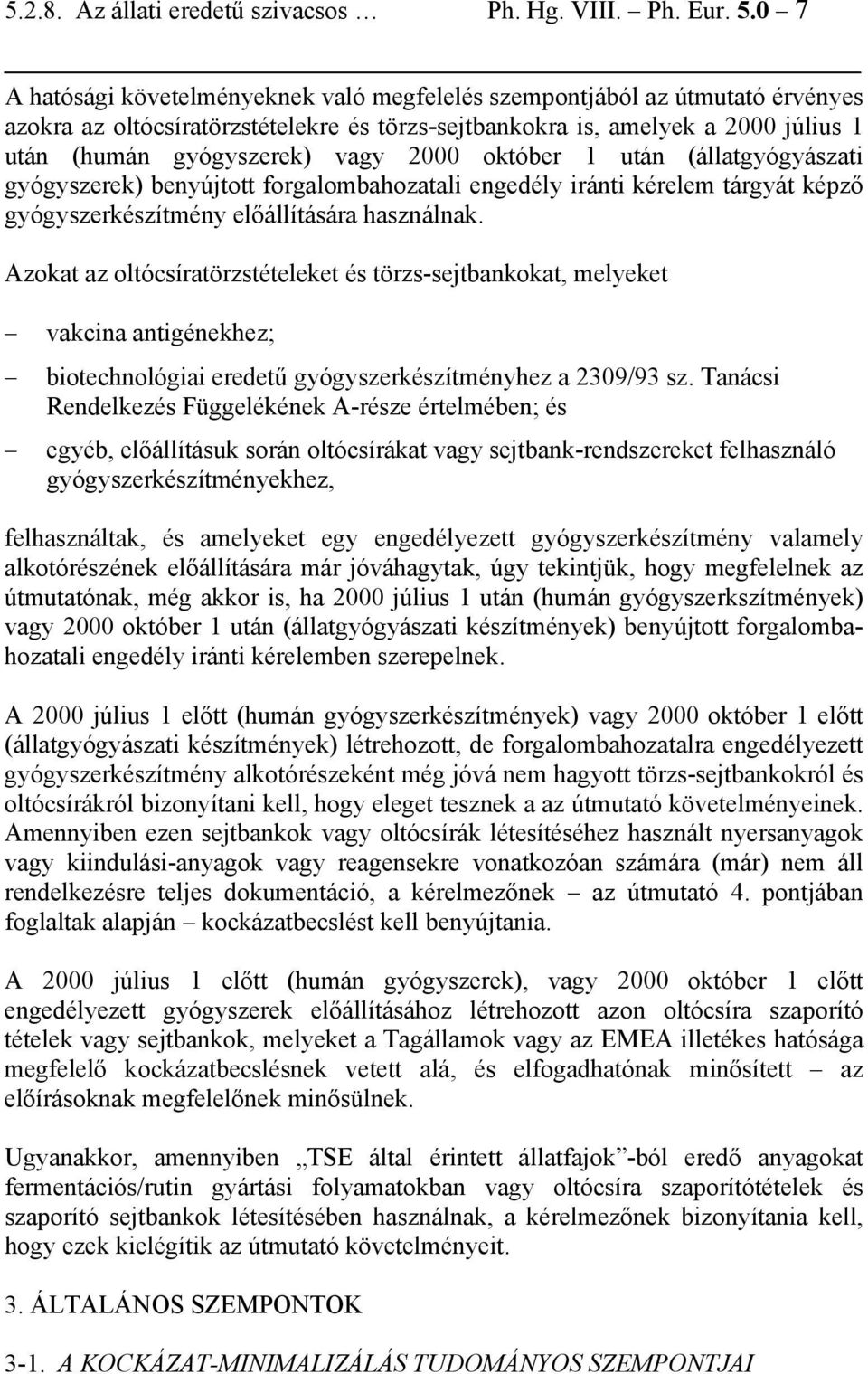 5.2.8. Az állati eredetű szivacsos … Ph. Hg. VIII. – Ph. Eur. 5.0 – 7

A hatósági követelményeknek való megfelelés szempontjából az útmutató érvényes azokra az oltócsíratörzstételekre és törzs-sejtbankokra is, amelyek a 2000 július 1 után (humán gyógyszerek) vagy 2000 október 1 után (állatgyógyászati gyógyszerek) benyújtott forgalombahozatali engedély iránti kérelem tárgyát képző gyógyszerkészítmény előállítására használnak.

Azokat az oltócsíratörzstételeket és törzs-sejtbankokat, melyeket

– vakcina antigénekhez;

– biotechnológiai eredetű gyógyszerkészítményhez a 2309/93 sz. Tanácsi Rendelkezés Függelékének A-része értelmében; és

– egyéb, előállításuk során oltócsírákat vagy sejtbank-rendszereket felhasználó gyógyszerkészítményekhez,

felhasználtak, és amelyeket egy engedélyezett gyógyszerkészítmény valamely alkotórészének előállítására már jóváhagytak, úgy tekintjük, hogy megfelelnek az útmutatónak, még akkor is, ha 2000 július 1 után (humán gyógyszerkszítmények) vagy 2000 október 1 után (állatgyógyászati készítmények) benyújtott forgalombahozatali engedély iránti kérelemben szerepelnek.

A 2000 július 1 előtt (humán gyógyszerkészítmények) vagy 2000 október 1 előtt (állatgyógyászati készítmények) létrehozott, de forgalombahozatalra engedélyezett gyógyszerkészítmény alkotórészeként még jóvá nem hagyott törzs-sejtbankokról és oltócsírákról bizonyítani kell, hogy eleget tesznek a az útmutató követelményeinek. Amennyiben ezen sejtbankok vagy oltócsírák létesítéséhez használt nyersanyagok vagy kiindulási-anyagok vagy reagensekre vonatkozóan számára (már) nem áll rendelkezésre teljes dokumentáció, a kérelmezőnek – az útmutató 4. pontjában foglaltak alapján – kockázatbecslést kell benyújtania.

A 2000 július 1 előtt (humán gyógyszerek), vagy 2000 október 1 előtt engedélyezett gyógyszerek előállításához létrehozott azon oltócsíra szaporító tételek vagy sejtbankok, melyeket a Tagállamok vagy az EMEA illetékes hatósága megfelelő kockázatbecslésnek vetett alá, és elfogadhatónak minősített – az előírásoknak megfelelőnek minősülnek.

Ugyanakkor, amennyiben „TSE által érintett állatfajok”-ból eredő anyagokat fermentációs/rutin gyártási folyamatokban vagy oltócsíra szaporítótételek és szaporító sejtbankok létesítésében használnak, a kérelmezőnek bizonyítania kell, hogy ezek kielégítik az útmutató követelményeit.

3. ÁLTALÁNOS SZEMPONTOK

3-1. A KOCKÁZAT-MINIMALIZÁLÁS TUDOMÁNYOS SZEMPONTJAI